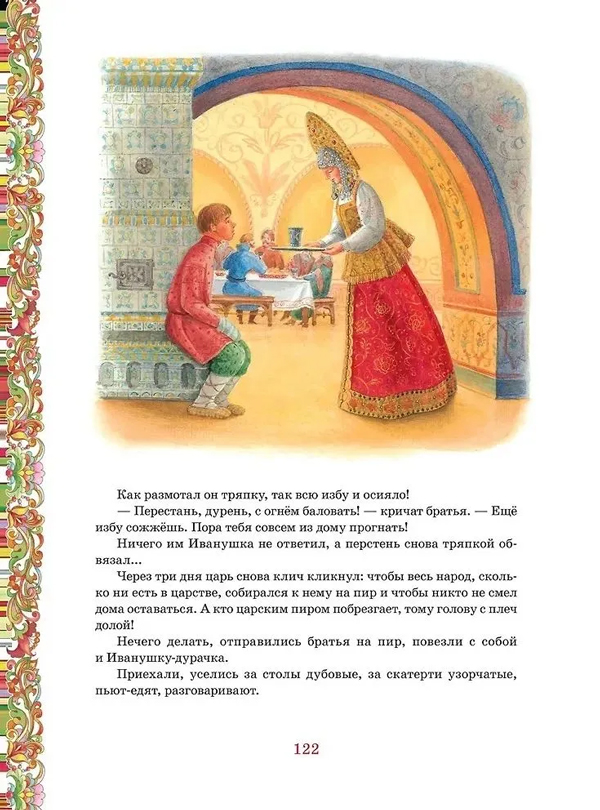 Как размотал он тряпку, так всю избу и осияло!

— Перестань, дурень, с огнём баловать! — кричат братья. — Ещё избу сожжёшь. Пора тебя совсем из дому прогнать!

Ничего им Иванушка не ответил, а перстень снова тряпкой обвязал...

Через три дня царь снова клич кликнул: чтобы весь народ, сколько ни есть в царстве, собирался к нему на пир и чтобы никто не смел дома оставаться. А кто царским пиром побрезгает, тому голову с плеч долой!

Нечего делать, отправились братья на пир, повезли с собой и Иванушку-дурачка.

Приехали, уселись за столы дубовые, за скатерти узорчатые, пьют-едят, разговаривают.

122